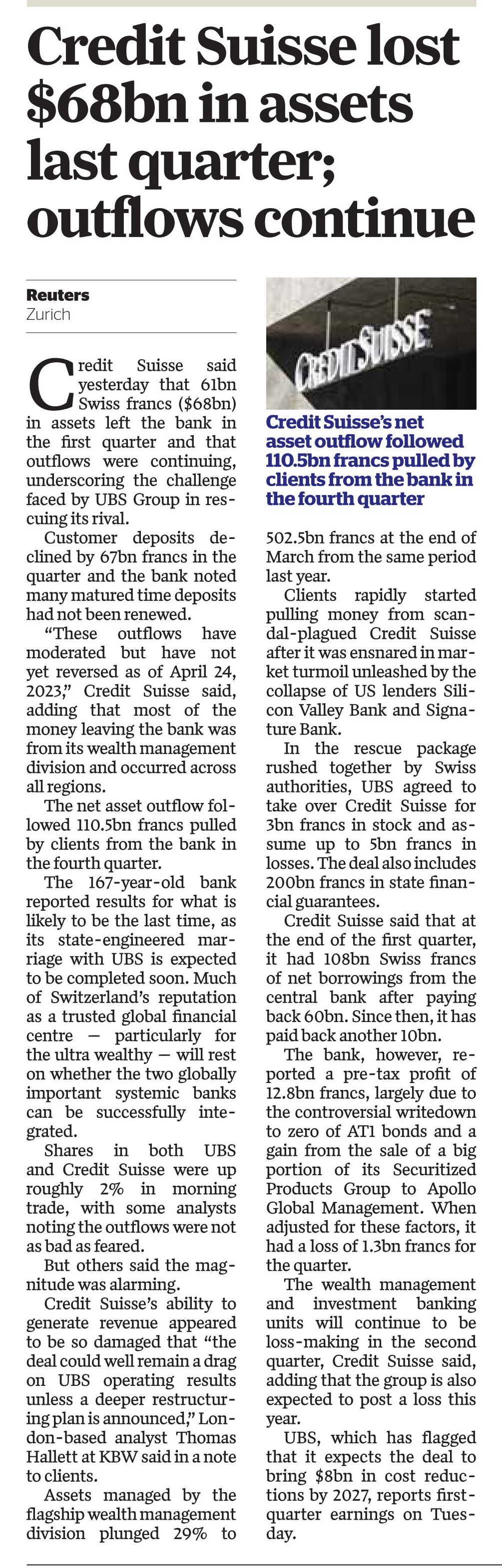 Credit Suisse lost $68bn in assets last quarter; outflows continue

Reuters
Zurich

Credit Suisse said yesterday that 61bn Swiss francs ($68bn) in assets left the bank in the first quarter and that outflows were continuing, underscoring the challenge faced by UBS Group in rescuing its rival.

Customer deposits declined by 67bn francs in the quarter and the bank noted many matured time deposits had not been renewed.

"These outflows have moderated but have not yet reversed as of April 24, 2023," Credit Suisse said, adding that most of the money leaving the bank was from its wealth management division and occurred across all regions.

The net asset outflow followed 110.5bn francs pulled by clients from the bank in the fourth quarter.

The 167-year-old bank reported results for what is likely to be the last time, as its state-engineered marriage with UBS is expected to be completed soon. Much of Switzerland's reputation as a trusted global financial centre — particularly for the ultra wealthy — will rest on whether the two globally important systemic banks can be successfully integrated.

Shares in both UBS and Credit Suisse were up roughly 2% in morning trade, with some analysts noting the outflows were not as bad as feared.

But others said the magnitude was alarming.

Credit Suisse's ability to generate revenue appeared to be so damaged that "the deal could well remain a drag on UBS operating results unless a deeper restructuring plan is announced," London-based analyst Thomas Hallett at KBW said in a note to clients.

Assets managed by the flagship wealth management division plunged 29% to 502.5bn francs at the end of March from the same period last year.

CREDIT SUISSE

Credit Suisse's net asset outflow followed 110.5bn francs pulled by clients from the bank in the fourth quarter

Clients rapidly started pulling money from scandal-plagued Credit Suisse after it was ensnared in market turmoil unleashed by the collapse of US lenders Silicon Valley Bank and Signature Bank.

In the rescue package rushed together by Swiss authorities, UBS agreed to take over Credit Suisse for 3bn francs in stock and assume up to 5bn francs in losses. The deal also includes 200bn francs in state financial guarantees.

Credit Suisse said that at the end of the first quarter, it had 108bn Swiss francs of net borrowings from the central bank after paying back 60bn. Since then, it has paid back another 10bn.

The bank, however, reported a pre-tax profit of 12.8bn francs, largely due to the controversial writedown to zero of AT1 bonds and a gain from the sale of a big portion of its Securitized Products Group to Apollo Global Management. When adjusted for these factors, it had a loss of 1.3bn francs for the quarter.

The wealth management and investment banking units will continue to be loss-making in the second quarter, Credit Suisse said, adding that the group is also expected to post a loss this year.

UBS, which has flagged that it expects the deal to bring $8bn in cost reductions by 2027, reports first-quarter earnings on Tuesday.